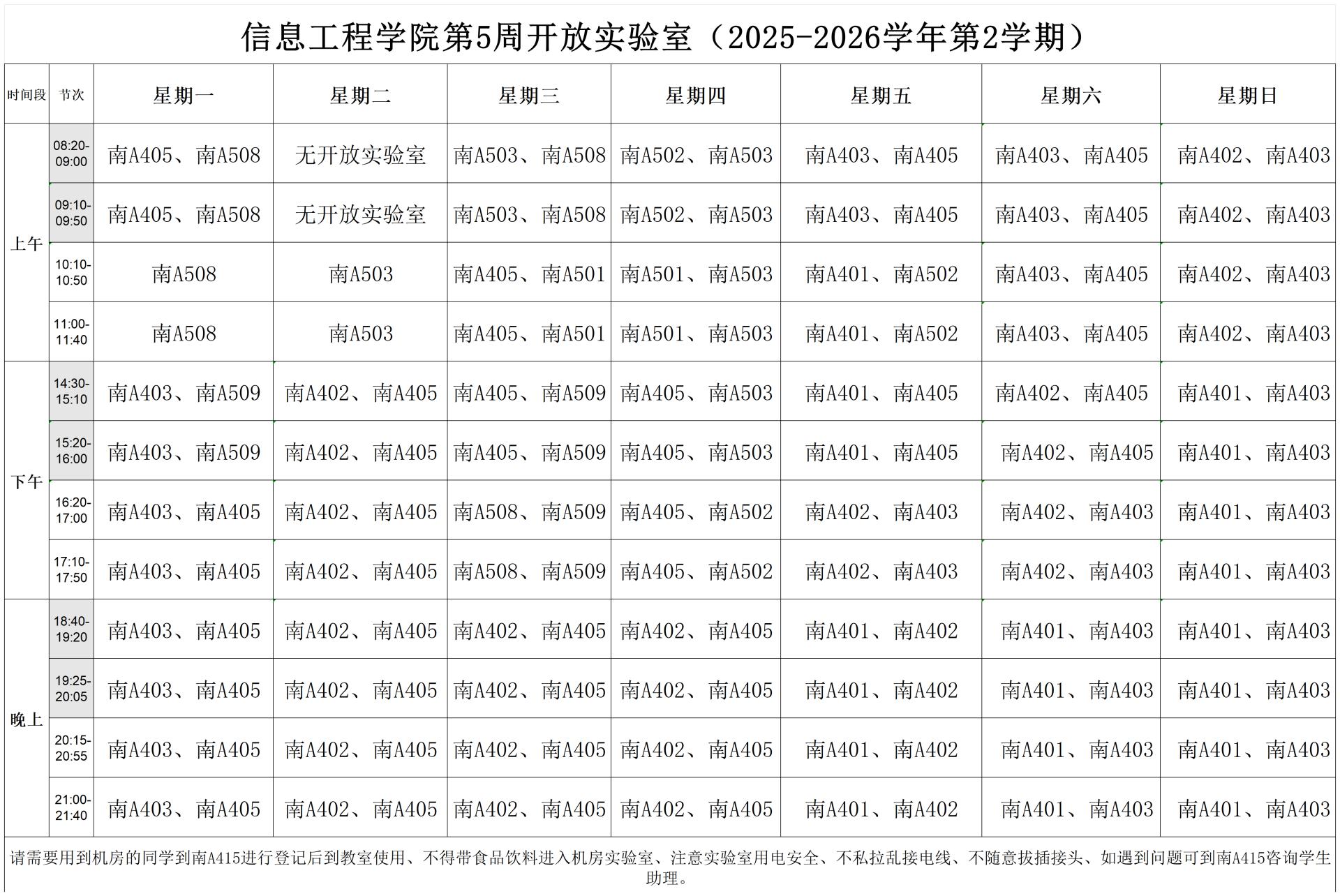 信息工程学院第5周开放实验室（2025-2026学年第2学期）

| 时间段 | 节次 | 星期一 | 星期二 | 星期三 | 星期四 | 星期五 | 星期六 | 星期日 |
|---|---|---|---|---|---|---|---|---|
| 上午 | 08:20-09:00 | 南A405、南A508 | 无开放实验室 | 南A503、南A508 | 南A502、南A503 | 南A403、南A405 | 南A403、南A405 | 南A402、南A403 |
|  | 09:10-09:50 | 南A405、南A508 | 无开放实验室 | 南A503、南A508 | 南A502、南A503 | 南A403、南A405 | 南A403、南A405 | 南A402、南A403 |
|  | 10:10-10:50 | 南A508 | 南A503 | 南A405、南A501 | 南A501、南A503 | 南A401、南A502 | 南A403、南A405 | 南A402、南A403 |
|  | 11:00-11:40 | 南A508 | 南A503 | 南A405、南A501 | 南A501、南A503 | 南A401、南A502 | 南A403、南A405 | 南A402、南A403 |
| 下午 | 14:30-15:10 | 南A403、南A509 | 南A402、南A405 | 南A405、南A509 | 南A405、南A503 | 南A401、南A405 | 南A402、南A405 | 南A401、南A403 |
|  | 15:20-16:00 | 南A403、南A509 | 南A402、南A405 | 南A405、南A509 | 南A405、南A503 | 南A401、南A405 | 南A402、南A405 | 南A401、南A403 |
|  | 16:20-17:00 | 南A403、南A405 | 南A402、南A405 | 南A508、南A509 | 南A405、南A502 | 南A402、南A403 | 南A402、南A403 | 南A401、南A403 |
|  | 17:10-17:50 | 南A403、南A405 | 南A402、南A405 | 南A508、南A509 | 南A405、南A502 | 南A402、南A403 | 南A402、南A403 | 南A401、南A403 |
| 晚上 | 18:40-19:20 | 南A403、南A405 | 南A402、南A405 | 南A402、南A405 | 南A402、南A405 | 南A401、南A402 | 南A401、南A403 | 南A401、南A403 |
|  | 19:25-20:05 | 南A403、南A405 | 南A402、南A405 | 南A402、南A405 | 南A402、南A405 | 南A401、南A402 | 南A401、南A403 | 南A401、南A403 |
|  | 20:15-20:55 | 南A403、南A405 | 南A402、南A405 | 南A402、南A405 | 南A402、南A405 | 南A401、南A402 | 南A401、南A403 | 南A401、南A403 |
|  | 21:00-21:40 | 南A403、南A405 | 南A402、南A405 | 南A402、南A405 | 南A402、南A405 | 南A401、南A402 | 南A401、南A403 | 南A401、南A403 |

请需要用到机房的同学到南A415进行登记后到教室使用、不得带食品饮料进入机房实验室、注意实验室用电安全、不私拉乱接电线、不随意拔插接头、如遇到问题可到南A415咨询学生助理。